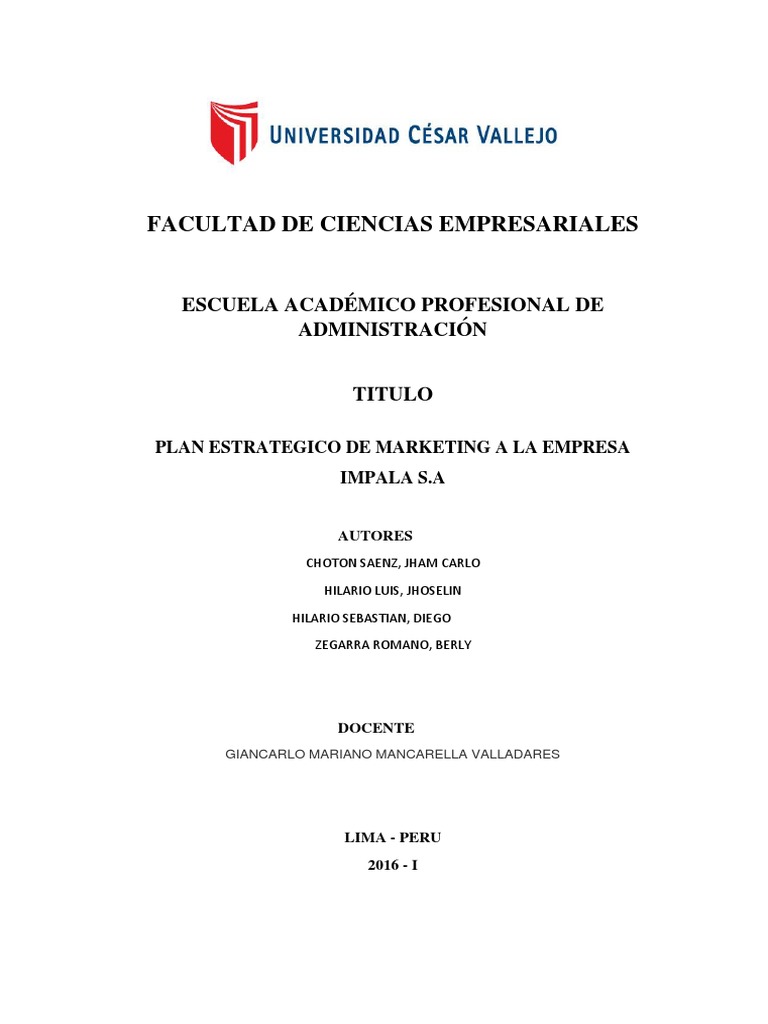 UNIVERSIDAD CÉSAR VALLEJO

FACULTAD DE CIENCIAS EMPRESARIALES

ESCUELA ACADÉMICO PROFESIONAL DE ADMINISTRACIÓN

TITULO

PLAN ESTRATEGICO DE MARKETING A LA EMPRESA IMPALA S.A

AUTORES

CHOTON SAENZ, JHAM CARLO

HILARIO LUIS, JHOSELIN

HILARIO SEBASTIAN, DIEGO

ZEGARRA ROMANO, BERLY

DOCENTE

GIANCARLO MARIANO MANCARELLA VALLADARES

LIMA - PERU

2016 - I